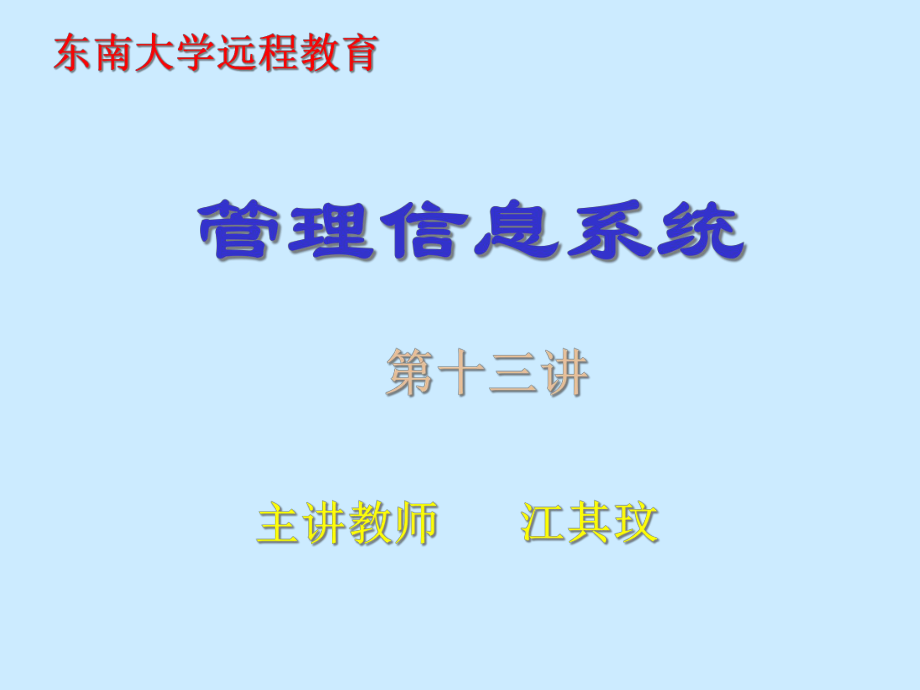 东南大学远程教育

管理信息系统

第十三讲

主讲教师　　江其玟